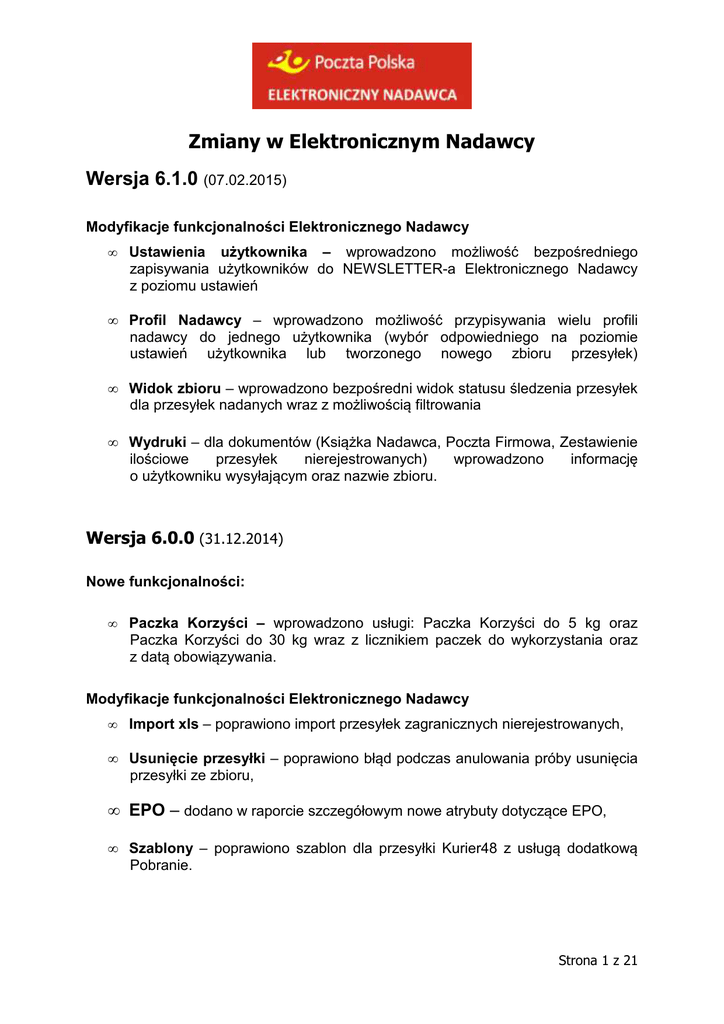 Poczta Polska
ELEKTRONICZNY NADAWCA

Zmiany w Elektronicznym Nadawcy

Wersja 6.1.0 (07.02.2015)

Modyfikacje funkcjonalności Elektronicznego Nadawcy

∞ Ustawienia użytkownika – wprowadzono możliwość bezpośredniego zapisywania użytkowników do NEWSLETTER-a Elektronicznego Nadawcy z poziomu ustawień

∞ Profil Nadawcy – wprowadzono możliwość przypisywania wielu profili nadawcy do jednego użytkownika (wybór odpowiedniego na poziomie ustawień użytkownika lub tworzonego nowego zbioru przesyłek)

∞ Widok zbioru – wprowadzono bezpośredni widok statusu śledzenia przesyłek dla przesyłek nadanych wraz z możliwością filtrowania

∞ Wydruki – dla dokumentów (Książka Nadawca, Poczta Firmowa, Zestawienie ilościowe przesyłek nierejestrowanych) wprowadzono informację o użytkowniku wysyłającym oraz nazwie zbioru.

Wersja 6.0.0 (31.12.2014)

Nowe funkcjonalności:

∞ Paczka Korzyści – wprowadzono usługi: Paczka Korzyści do 5 kg oraz Paczka Korzyści do 30 kg wraz z licznikiem paczek do wykorzystania oraz z datą obowiązywania.

Modyfikacje funkcjonalności Elektronicznego Nadawcy

∞ Import xls – poprawiono import przesyłek zagranicznych nierejestrowanych,

∞ Usunięcie przesyłki – poprawiono błąd podczas anulowania próby usunięcia przesyłki ze zbioru,

∞ EPO – dodano w raporcie szczegółowym nowe atrybuty dotyczące EPO,

∞ Szablony – poprawiono szablon dla przesyłki Kurier48 z usługą dodatkową Pobranie.

Strona 1 z 21